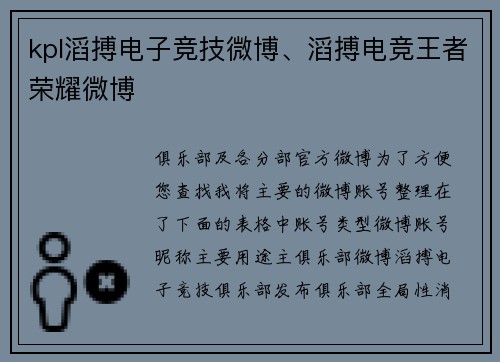 kpl滔搏电子竞技微博、滔搏电竞王者荣耀微博

俱乐部及各分部官方微博为了方便您查找我将主要的微博账号整理在了下面的表格中账号类型微博账号昵称主要用途主俱乐部微博滔搏电子竞技俱乐部发布俱乐部全局性消